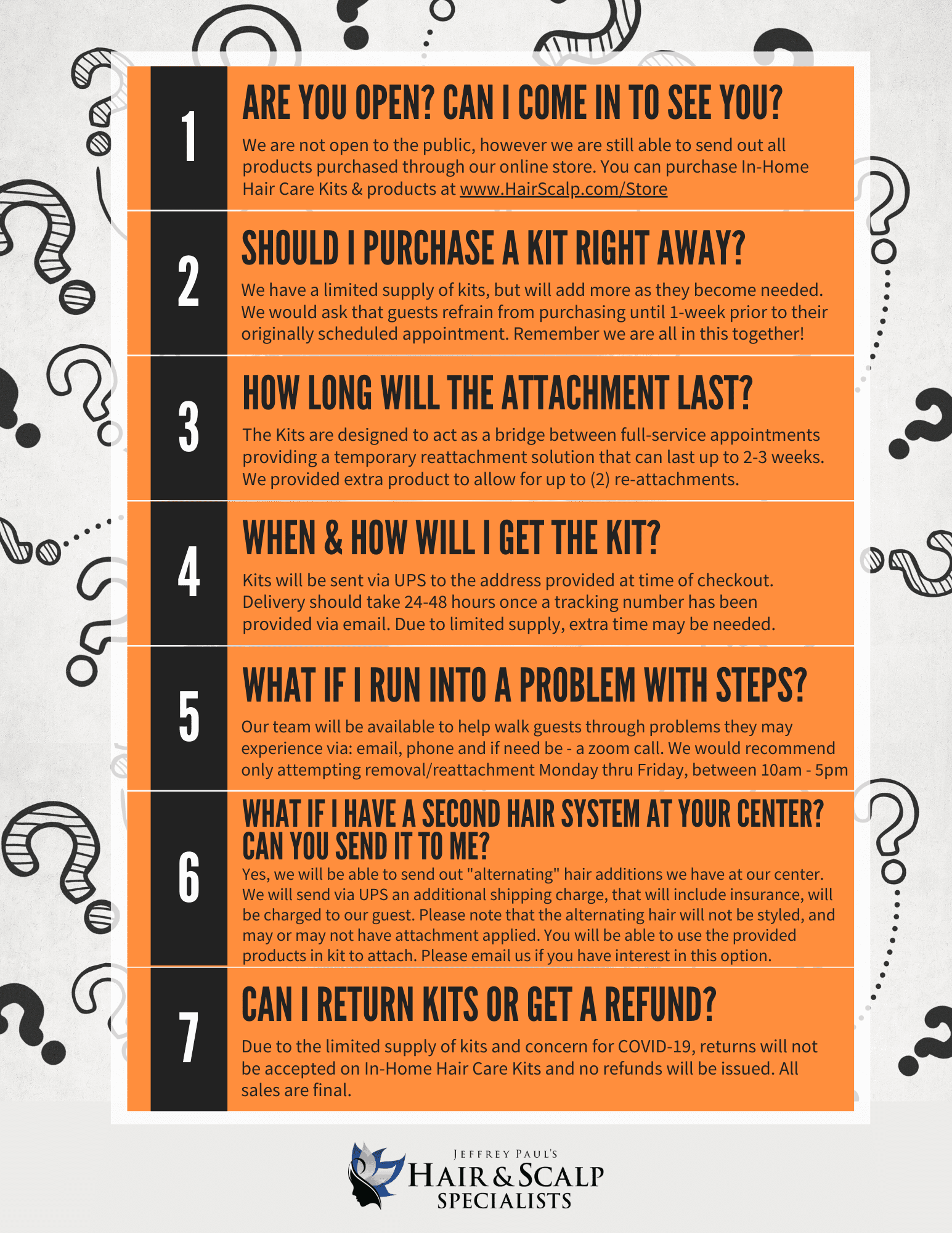 1

ARE YOU OPEN? CAN I COME IN TO SEE YOU?

We are not open to the public, however we are still able to send out all products purchased through our online store. You can purchase In-Home Hair Care Kits & products at www.HairScalp.com/Store

2

SHOULD I PURCHASE A KIT RIGHT AWAY?

We have a limited supply of kits, but will add more as they become needed. We would ask that guests refrain from purchasing until 1-week prior to their originally scheduled appointment. Remember we are all in this together!

3

HOW LONG WILL THE ATTACHMENT LAST?

The Kits are designed to act as a bridge between full-service appointments providing a temporary reattachment solution that can last up to 2-3 weeks. We provided extra product to allow for up to (2) re-attachments.

4

WHEN & HOW WILL I GET THE KIT?

Kits will be sent via UPS to the address provided at time of checkout. Delivery should take 24-48 hours once a tracking number has been provided via email. Due to limited supply, extra time may be needed.

5

WHAT IF I RUN INTO A PROBLEM WITH STEPS?

Our team will be available to help walk guests through problems they may experience via: email, phone and if need be - a zoom call. We would recommend only attempting removal/reattachment Monday thru Friday, between 10am - 5pm

6

WHAT IF I HAVE A SECOND HAIR SYSTEM AT YOUR CENTER? CAN YOU SEND IT TO ME?

Yes, we will be able to send out "alternating" hair additions we have at our center. We will send via UPS an additional shipping charge, that will include insurance, will be charged to our guest. Please note that the alternating hair will not be styled, and may or may not have attachment applied. You will be able to use the provided products in kit to attach. Please email us if you have interest in this option.

7

CAN I RETURN KITS OR GET A REFUND?

Due to the limited supply of kits and concern for COVID-19, returns will not be accepted on In-Home Hair Care Kits and no refunds will be issued. All sales are final.

JEFFREY PAUL'S
HAIR & SCALP
SPECIALISTS